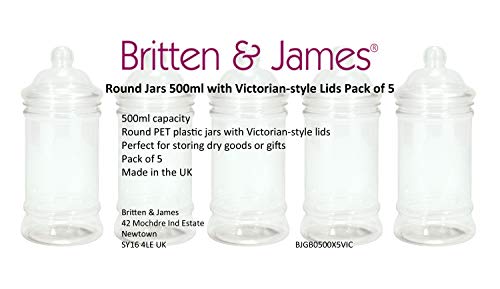 Britten & James®

Round Jars 500ml with Victorian-style Lids Pack of 5

500ml capacity
Round PET plastic jars with Victorian-style lids
Perfect for storing dry goods or gifts
Pack of 5
Made in the UK

Britten & James
42 Mochdre Ind Estate
Newtown
SY16 4LE UK

BJGB0500X5VIC